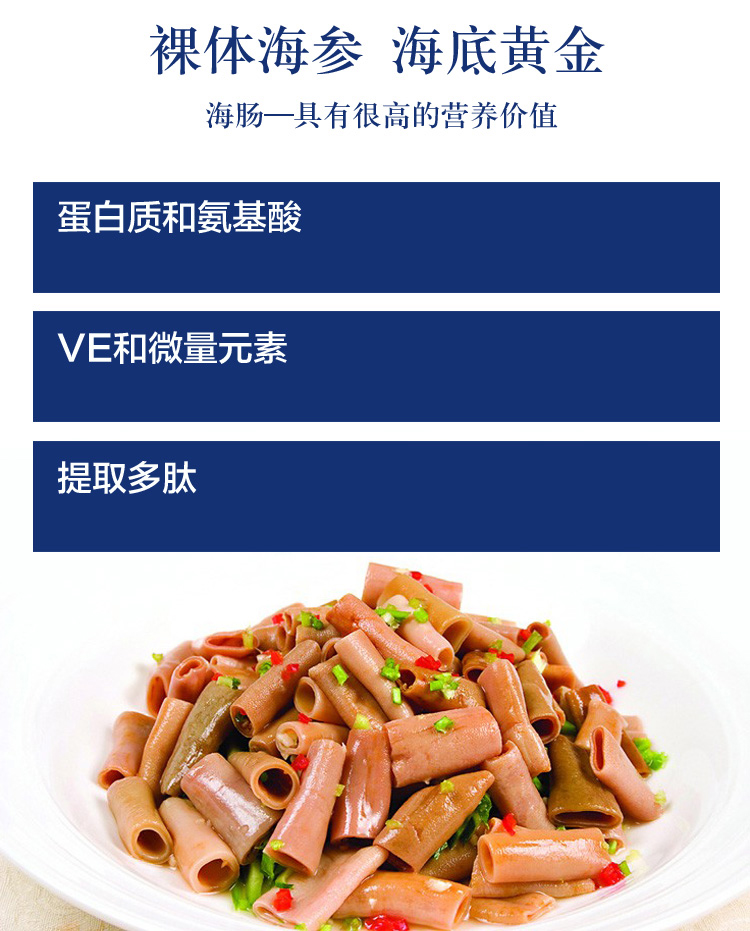 裸体海参 海底黄金

海肠—具有很高的营养价值

蛋白质和氨基酸

VE和微量元素

提取多肽